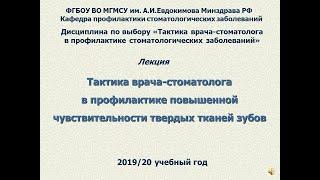 ФГБОУ ВО МГМСУ им. А.И.Евдокимова Минздрава РФ
Кафедра профилактики стоматологических заболеваний

Дисциплина по выбору «Тактика врача-стоматолога в профилактике стоматологических заболеваний»

Лекция

Тактика врача-стоматолога в профилактике повышенной чувствительности твердых тканей зубов

2019/20 учебный год